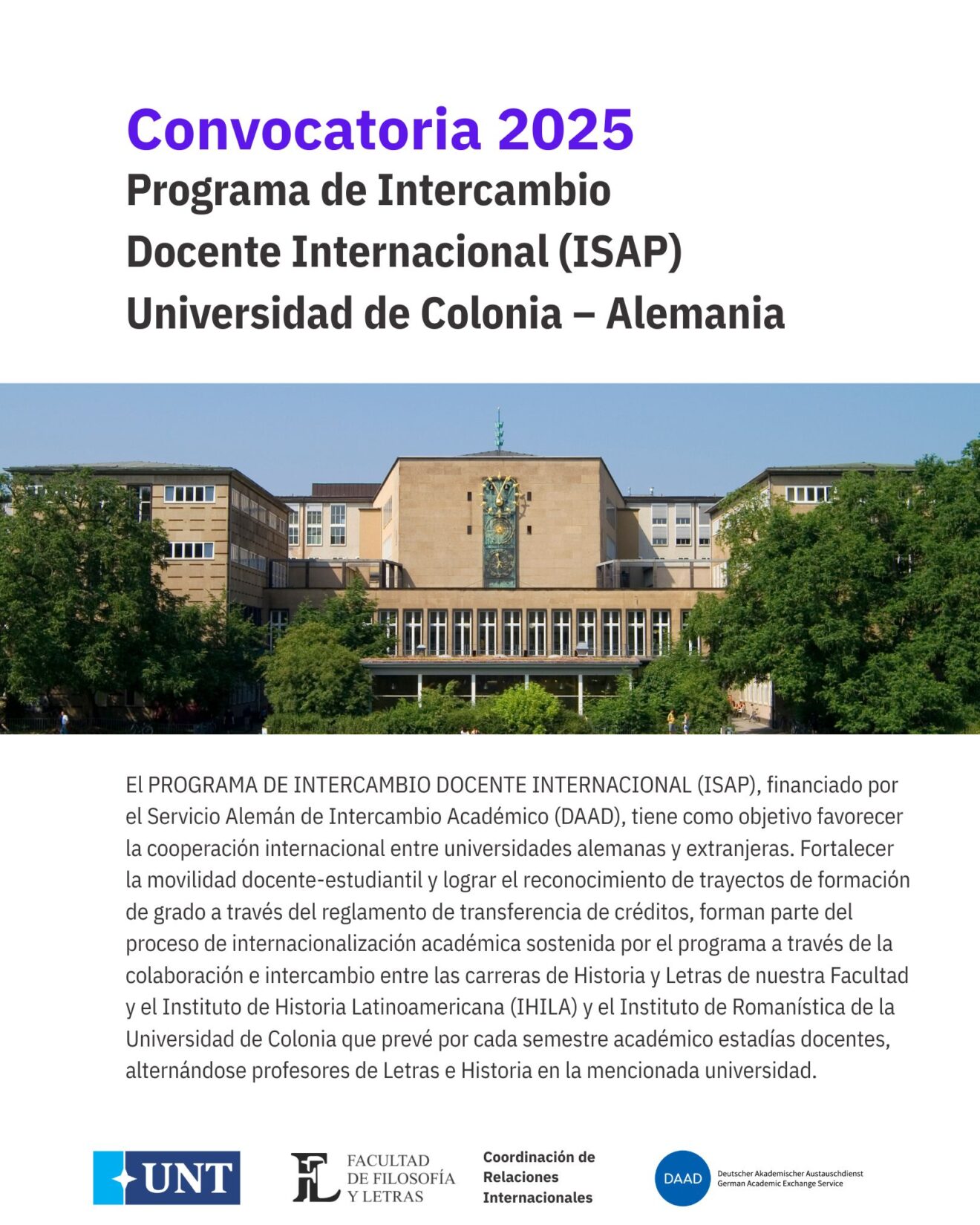 Convocatoria 2025
Programa de Intercambio Docente Internacional (ISAP) Universidad de Colonia – Alemania

El PROGRAMA DE INTERCAMBIO DOCENTE INTERNACIONAL (ISAP), financiado por el Servicio Alemán de Intercambio Académico (DAAD), tiene como objetivo favorecer la cooperación internacional entre universidades alemanas y extranjeras. Fortalecer la movilidad docente-estudiantil y lograr el reconocimiento de trayectos de formación de grado a través del reglamento de transferencia de créditos, forman parte del proceso de internacionalización académica sostenida por el programa a través de la colaboración e intercambio entre las carreras de Historia y Letras de nuestra Facultad y el Instituto de Historia Latinoamericana (IHILA) y el Instituto de Romanística de la Universidad de Colonia que prevé por cada semestre académico estadías docentes, alternándose profesores de Letras e Historia en la mencionada universidad.

UNT

FL FACULTAD DE FILOSOFÍA Y LETRAS

Coordinación de Relaciones Internacionales

DAAD Deutscher Akademischer Austauschdienst German Academic Exchange Service